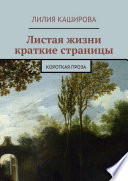 ЛИЛИЯ КАШИРОВА

Листая жизни краткие страницы

КОРОТКАЯ ПРОЗА